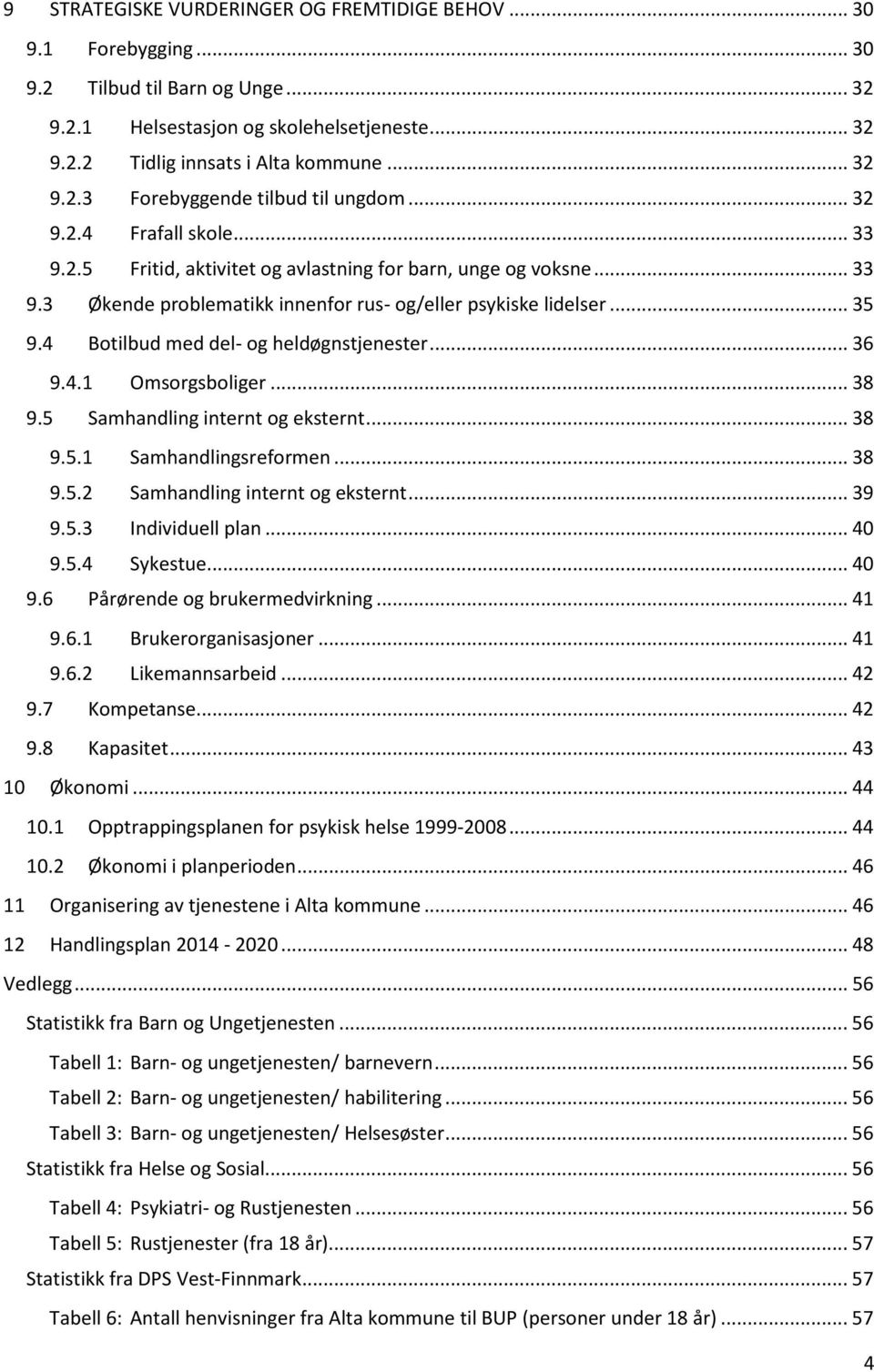 9 STRATEGISKE VURDERINGER OG FREMTIDIGE BEHOV ... 30
9.1 Forebygging ... 30
9.2 Tilbud til Barn og Unge ... 32
9.2.1 Helsestasjon og skolehelsetjeneste ... 32
9.2.2 Tidlig innsats i Alta kommune ... 32
9.2.3 Forebyggende tilbud til ungdom ... 32
9.2.4 Frafall skole ... 33
9.2.5 Fritid, aktivitet og avlastning for barn, unge og voksne ... 33
9.3 Økende problematikk innenfor rus- og/eller psykiske lidelser ... 35
9.4 Botilbud med del- og heldøgnstjenester ... 36
9.4.1 Omsorgsboliger ... 38
9.5 Samhandling internt og eksternt ... 38
9.5.1 Samhandlingsreformen ... 38
9.5.2 Samhandling internt og eksternt ... 39
9.5.3 Individuell plan ... 40
9.5.4 Sykestue ... 40
9.6 Pårørende og brukermedvirkning ... 41
9.6.1 Brukerorganisasjoner ... 41
9.6.2 Likemannsarbeid ... 42
9.7 Kompetanse ... 42
9.8 Kapasitet ... 43
10 Økonomi ... 44
10.1 Opptrappingsplanen for psykisk helse 1999-2008 ... 44
10.2 Økonomi i planperioden ... 46
11 Organisering av tjenestene i Alta kommune ... 46
12 Handlingsplan 2014 - 2020 ... 48
Vedlegg ... 56
Statistikk fra Barn og Ungetjenesten ... 56
Tabell 1: Barn- og ungetjenesten/ barnevern ... 56
Tabell 2: Barn- og ungetjenesten/ habilitering ... 56
Tabell 3: Barn- og ungetjenesten/ Helsesøster ... 56
Statistikk fra Helse og Sosial ... 56
Tabell 4: Psykiatri- og Rustjenesten ... 56
Tabell 5: Rustjenester (fra 18 år) ... 57
Statistikk fra DPS Vest-Finnmark ... 57
Tabell 6: Antall henvisninger fra Alta kommune til BUP (personer under 18 år) ... 57

4